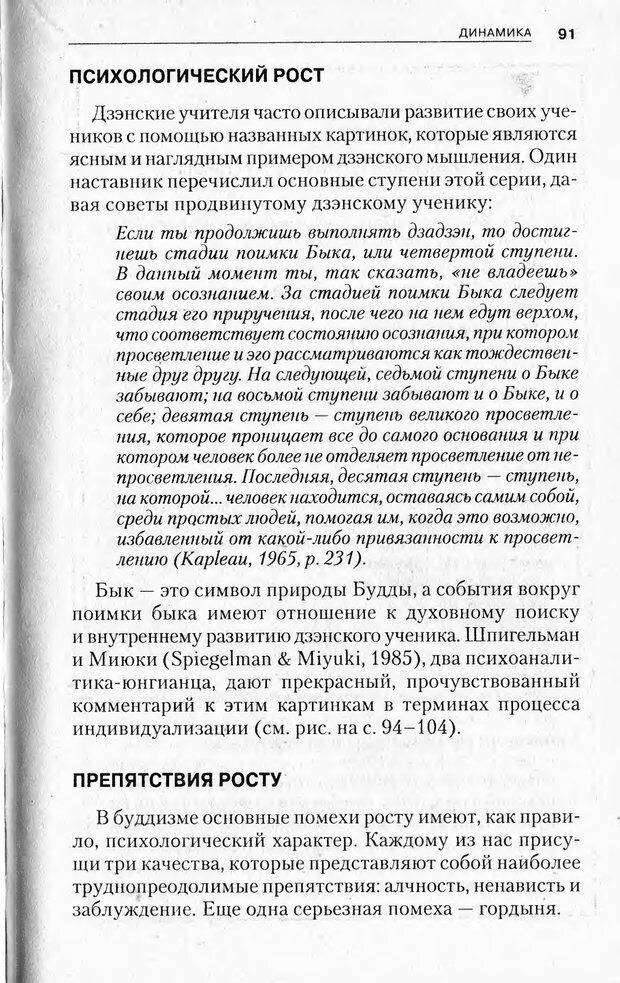 ДИНАМИКА 91

ПСИХОЛОГИЧЕСКИЙ РОСТ

Дзэнские учителя часто описывали развитие своих учеников с помощью названных картинок, которые являются ясным и наглядным примером дзэнского мышления. Один наставник перечислил основные ступени этой серии, давая советы продвинутому дзэнскому ученику:

Если ты продолжишь выполнять дзадзэн, то достигнешь стадии поимки Быка, или четвертой ступени. В данный момент ты, так сказать, «не владеешь» своим осознанием. За стадией поимки Быка следует стадия его приручения, после чего на нем едут верхом, что соответствует состоянию осознания, при котором просветление и эго рассматриваются как тождественные друг другу. На следующей, седьмой ступени о Быке забывают; на восьмой ступени забывают и о Быке, и о себе; девятая ступень — ступень великого просветления, которое проницает все до самого основания и при котором человек более не отделяет просветление от непросветления. Последняя, десятая ступень — ступень, на которой... человек находится, оставаясь самим собой, среди простых людей, помогая им, когда это возможно, избавленный от какой-либо привязанности к просветлению (Kapleau, 1965, p. 231).

Бык — это символ природы Будды, а события вокруг поимки быка имеют отношение к духовному поиску и внутреннему развитию дзэнского ученика. Шпигельман и Миюки (Spiegelman & Miyuki, 1985), два психоаналитика-юнгианца, дают прекрасный, прочувствованный комментарий к этим картинкам в терминах процесса индивидуализации (см. рис. на с. 94–104).

ПРЕПЯТСТВИЯ РОСТУ

В буддизме основные помехи росту имеют, как правило, психологический характер. Каждому из нас присущи три качества, которые представляют собой наиболее труднопреодолимые препятствия: алчность, ненависть и заблуждение. Еще одна серьезная помеха — гордыня.